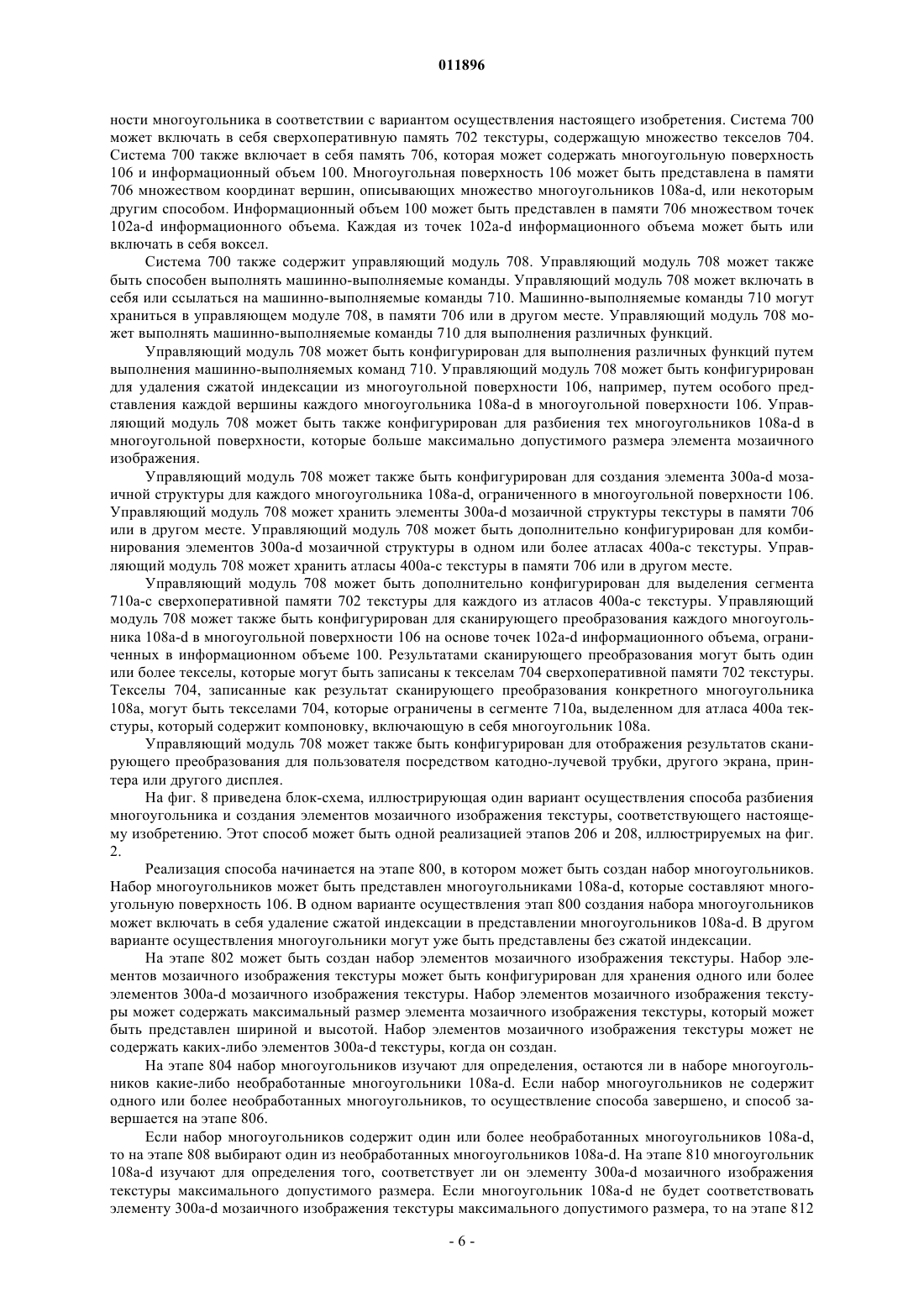 011896

ности многоугольника в соответствии с вариантом осуществления настоящего изобретения. Система 700 может включать в себя сверхоперативную память 702 текстуры, содержащую множество текселов 704. Система 700 также включает в себя память 706, которая может содержать многоугольную поверхность 106 и информационный объем 100. Многоугольная поверхность 106 может быть представлена в памяти 706 множеством координат вершин, описывающих множество многоугольников 108a-d, или некоторым другим способом. Информационный объем 100 может быть представлен в памяти 706 множеством точек 102a-d информационного объема. Каждая из точек 102a-d информационного объема может быть или включать в себя воксел.

Система 700 также содержит управляющий модуль 708. Управляющий модуль 708 может также быть способен выполнять машинно-выполняемые команды. Управляющий модуль 708 может включать в себя или ссылаться на машинно-выполняемые команды 710. Машинно-выполняемые команды 710 могут храниться в управляющем модуле 708, в памяти 706 или в другом месте. Управляющий модуль 708 может выполнять машинно-выполняемые команды 710 для выполнения различных функций.

Управляющий модуль 708 может быть конфигурирован для выполнения различных функций путем выполнения машинно-выполняемых команд 710. Управляющий модуль 708 может быть конфигурирован для удаления сжатой индексации из многоугольной поверхности 106, например, путем особого представления каждой вершины каждого многоугольника 108a-d в многоугольной поверхности 106. Управляющий модуль 708 может быть также конфигурирован для разбиения тех многоугольников 108a-d в многоугольной поверхности, которые больше максимально допустимого размера элемента мозаичного изображения.

Управляющий модуль 708 может также быть конфигурирован для создания элемента 300a-d мозаичной структуры для каждого многоугольника 108a-d, ограниченного в многоугольной поверхности 106. Управляющий модуль 708 может хранить элементы 300a-d мозаичной структуры текстуры в памяти 706 или в другом месте. Управляющий модуль 708 может быть дополнительно конфигурирован для комбинирования элементов 300a-d мозаичной структуры в одном или более атласах 400a-c текстуры. Управляющий модуль 708 может хранить атласы 400a-c текстуры в памяти 706 или в другом месте.

Управляющий модуль 708 может быть дополнительно конфигурирован для выделения сегмента 710a-c сверхоперативной памяти 702 текстуры для каждого из атласов 400a-c текстуры. Управляющий модуль 708 может также быть конфигурирован для сканирующего преобразования каждого многоугольника 108a-d в многоугольной поверхности 106 на основе точек 102a-d информационного объема, ограниченных в информационном объеме 100. Результатами сканирующего преобразования могут быть один или более текселы, которые могут быть записаны к текселам 704 сверхоперативной памяти 702 текстуры. Текселы 704, записанные как результат сканирующего преобразования конкретного многоугольника 108a, могут быть текселами 704, которые ограничены в сегменте 710a, выделенном для атласа 400a текстуры, который содержит компоновку, включающую в себя многоугольник 108a.

Управляющий модуль 708 может также быть конфигурирован для отображения результатов сканирующего преобразования для пользователя посредством катодно-лучевой трубки, другого экрана, принтера или другого дисплея.

На фиг. 8 приведена блок-схема, иллюстрирующая один вариант осуществления способа разбиения многоугольника и создания элементов мозаичного изображения текстуры, соответствующего настоящему изобретению. Этот способ может быть одной реализацией этапов 206 и 208, иллюстрируемых на фиг. 2.

Реализация способа начинается на этапе 800, в котором может быть создан набор многоугольников. Набор многоугольников может быть представлен многоугольниками 108a-d, которые составляют многоугольную поверхность 106. В одном варианте осуществления этап 800 создания набора многоугольников может включать в себя удаление сжатой индексации в представлении многоугольников 108a-d. В другом варианте осуществления многоугольники могут уже быть представлены без сжатой индексации.

На этапе 802 может быть создан набор элементов мозаичного изображения текстуры. Набор элементов мозаичного изображения текстуры может быть конфигурирован для хранения одного или более элементов 300a-d мозаичного изображения текстуры. Набор элементов мозаичного изображения текстуры может содержать максимальный размер элемента мозаичного изображения текстуры, который может быть представлен шириной и высотой. Набор элементов мозаичного изображения текстуры может не содержать каких-либо элементов 300a-d текстуры, когда он создан.

На этапе 804 набор многоугольников изучают для определения, остаются ли в наборе многоугольников какие-либо необработанные многоугольники 108a-d. Если набор многоугольников не содержит одного или более необработанных многоугольников, то осуществление способа завершено, и способ завершается на этапе 806.

Если набор многоугольников содержит один или более необработанных многоугольников 108a-d, то на этапе 808 выбирают один из необработанных многоугольников 108a-d. На этапе 810 многоугольник 108a-d изучают для определения того, соответствует ли он элементу 300a-d мозаичного изображения текстуры максимального допустимого размера. Если многоугольник 108a-d не будет соответствовать элементу 300a-d мозаичного изображения текстуры максимального допустимого размера, то на этапе 812

- 6 -